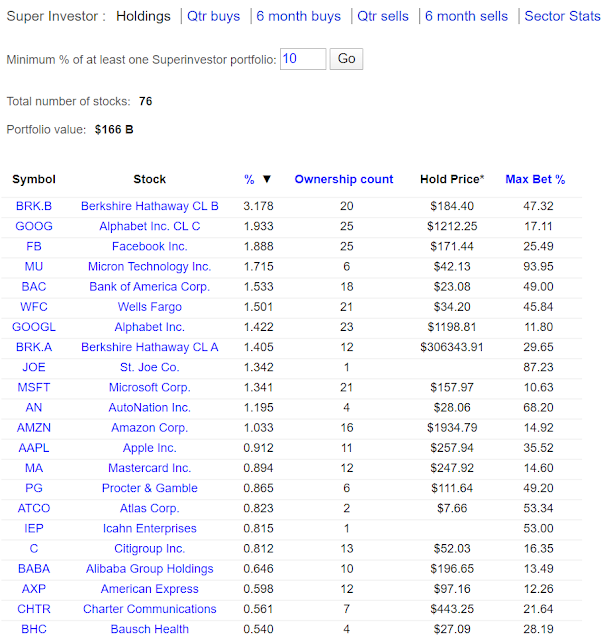 Super Investor : Holdings | Qtr buys | 6 month buys | Qtr sells | 6 month sells | Sector Stats

Minimum % of at least one Superinvestor portfolio: 10 Go

Total number of stocks: 76

Portfolio value: $166 B

| Symbol | Stock | % ▼ | Ownership count | Hold Price* | Max Bet % |
|---|---|---|---|---|---|
| BRK.B | Berkshire Hathaway CL B | 3.178 | 20 | $184.40 | 47.32 |
| GOOG | Alphabet Inc. CL C | 1.933 | 25 | $1212.25 | 17.11 |
| FB | Facebook Inc. | 1.888 | 25 | $171.44 | 25.49 |
| MU | Micron Technology Inc. | 1.715 | 6 | $42.13 | 93.95 |
| BAC | Bank of America Corp. | 1.533 | 18 | $23.08 | 49.00 |
| WFC | Wells Fargo | 1.501 | 21 | $34.20 | 45.84 |
| GOOGL | Alphabet Inc. | 1.422 | 23 | $1198.81 | 11.80 |
| BRK.A | Berkshire Hathaway CL A | 1.405 | 12 | $306343.91 | 29.65 |
| JOE | St. Joe Co. | 1.342 | 1 | | 87.23 |
| MSFT | Microsoft Corp. | 1.341 | 21 | $157.97 | 10.63 |
| AN | AutoNation Inc. | 1.195 | 4 | $28.06 | 68.20 |
| AMZN | Amazon Corp. | 1.033 | 16 | $1934.79 | 14.92 |
| AAPL | Apple Inc. | 0.912 | 11 | $257.94 | 35.52 |
| MA | Mastercard Inc. | 0.894 | 12 | $247.92 | 14.60 |
| PG | Procter & Gamble | 0.865 | 6 | $111.64 | 49.20 |
| ATCO | Atlas Corp. | 0.823 | 2 | $7.66 | 53.34 |
| IEP | Icahn Enterprises | 0.815 | 1 | | 53.00 |
| C | Citigroup Inc. | 0.812 | 13 | $52.03 | 16.35 |
| BABA | Alibaba Group Holdings | 0.646 | 10 | $196.65 | 13.49 |
| AXP | American Express | 0.598 | 12 | $97.16 | 12.26 |
| CHTR | Charter Communications | 0.561 | 7 | $443.25 | 21.64 |
| BHC | Bausch Health | 0.540 | 4 | $27.09 | 28.19 |